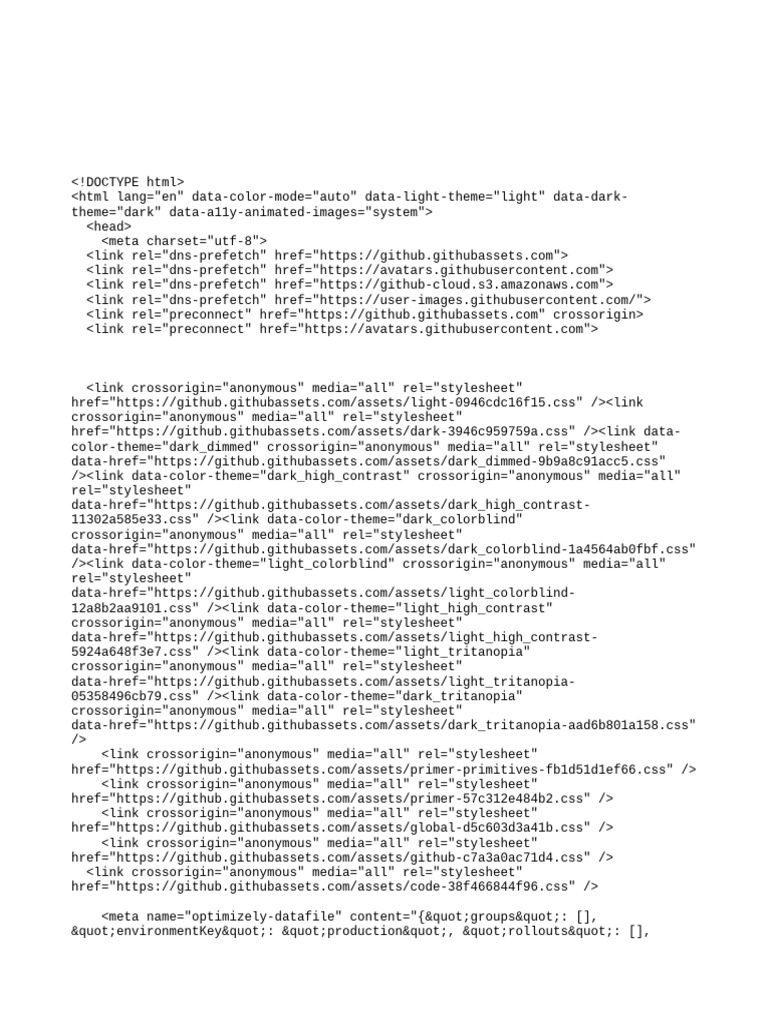 <!DOCTYPE html>
<html lang="en" data-color-mode="auto" data-light-theme="light" data-dark-theme="dark" data-a11y-animated-images="system">
<head>
<meta charset="utf-8">
<link rel="dns-prefetch" href="https://github.githubassets.com">
<link rel="dns-prefetch" href="https://avatars.githubusercontent.com">
<link rel="dns-prefetch" href="https://github-cloud.s3.amazonaws.com">
<link rel="dns-prefetch" href="https://user-images.githubusercontent.com/">
<link rel="preconnect" href="https://github.githubassets.com" crossorigin>
<link rel="preconnect" href="https://avatars.githubusercontent.com">

<link crossorigin="anonymous" media="all" rel="stylesheet" href="https://github.githubassets.com/assets/light-0946cdc16f15.css" /><link crossorigin="anonymous" media="all" rel="stylesheet" href="https://github.githubassets.com/assets/dark-3946c959759a.css" /><link data-color-theme="dark_dimmed" crossorigin="anonymous" media="all" rel="stylesheet" data-href="https://github.githubassets.com/assets/dark_dimmed-9b9a8c91acc5.css" /><link data-color-theme="dark_high_contrast" crossorigin="anonymous" media="all" rel="stylesheet" data-href="https://github.githubassets.com/assets/dark_high_contrast-11302a585e33.css" /><link data-color-theme="dark_colorblind" crossorigin="anonymous" media="all" rel="stylesheet" data-href="https://github.githubassets.com/assets/dark_colorblind-1a4564ab0fbf.css" /><link data-color-theme="light_colorblind" crossorigin="anonymous" media="all" rel="stylesheet" data-href="https://github.githubassets.com/assets/light_colorblind-12a8b2aa9101.css" /><link data-color-theme="light_high_contrast" crossorigin="anonymous" media="all" rel="stylesheet" data-href="https://github.githubassets.com/assets/light_high_contrast-5924a648f3e7.css" /><link data-color-theme="light_tritanopia" crossorigin="anonymous" media="all" rel="stylesheet" data-href="https://github.githubassets.com/assets/light_tritanopia-05358496cb79.css" /><link data-color-theme="dark_tritanopia" crossorigin="anonymous" media="all" rel="stylesheet" data-href="https://github.githubassets.com/assets/dark_tritanopia-aad6b801a158.css" />
<link crossorigin="anonymous" media="all" rel="stylesheet" href="https://github.githubassets.com/assets/primer-primitives-fb1d51d1ef66.css" />
<link crossorigin="anonymous" media="all" rel="stylesheet" href="https://github.githubassets.com/assets/primer-57c312e484b2.css" />
<link crossorigin="anonymous" media="all" rel="stylesheet" href="https://github.githubassets.com/assets/global-d5c603d3a41b.css" />
<link crossorigin="anonymous" media="all" rel="stylesheet" href="https://github.githubassets.com/assets/github-c7a3a0ac71d4.css" />
<link crossorigin="anonymous" media="all" rel="stylesheet" href="https://github.githubassets.com/assets/code-38f466844f96.css" />

<meta name="optimizely-datafile" content="{&quot;groups&quot;: [], &quot;environmentKey&quot;: &quot;production&quot;, &quot;rollouts&quot;: [],